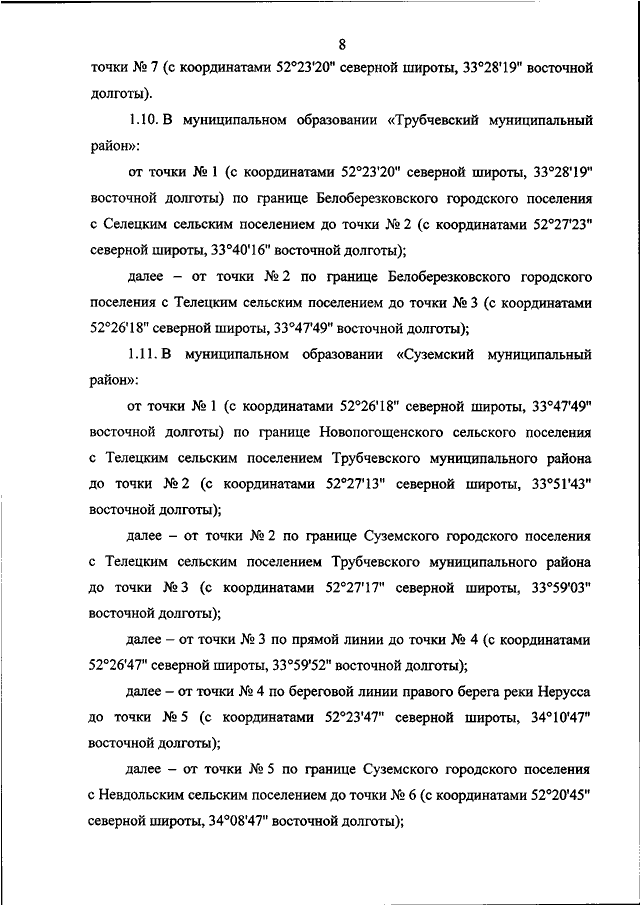 8

точки № 7 (с координатами 52°23'20" северной широты, 33°28'19" восточной долготы).

1.10. В муниципальном образовании «Трубчевский муниципальный район»:

от точки № 1 (с координатами 52°23'20" северной широты, 33°28'19" восточной долготы) по границе Белоберезковского городского поселения с Селецким сельским поселением до точки № 2 (с координатами 52°27'23" северной широты, 33°40'16" восточной долготы);

далее – от точки № 2 по границе Белоберезковского городского поселения с Телецким сельским поселением до точки № 3 (с координатами 52°26'18" северной широты, 33°47'49" восточной долготы);

1.11. В муниципальном образовании «Суземский муниципальный район»:

от точки № 1 (с координатами 52°26'18" северной широты, 33°47'49" восточной долготы) по границе Новопогощенского сельского поселения с Телецким сельским поселением Трубчевского муниципального района до точки № 2 (с координатами 52°27'13" северной широты, 33°51'43" восточной долготы);

далее – от точки № 2 по границе Суземского городского поселения с Телецким сельским поселением Трубчевского муниципального района до точки № 3 (с координатами 52°27'17" северной широты, 33°59'03" восточной долготы);

далее – от точки № 3 по прямой линии до точки № 4 (с координатами 52°26'47" северной широты, 33°59'52" восточной долготы);

далее – от точки № 4 по береговой линии правого берега реки Нерусса до точки № 5 (с координатами 52°23'47" северной широты, 34°10'47" восточной долготы);

далее – от точки № 5 по границе Суземского городского поселения с Невдольским сельским поселением до точки № 6 (с координатами 52°20'45" северной широты, 34°08'47" восточной долготы);